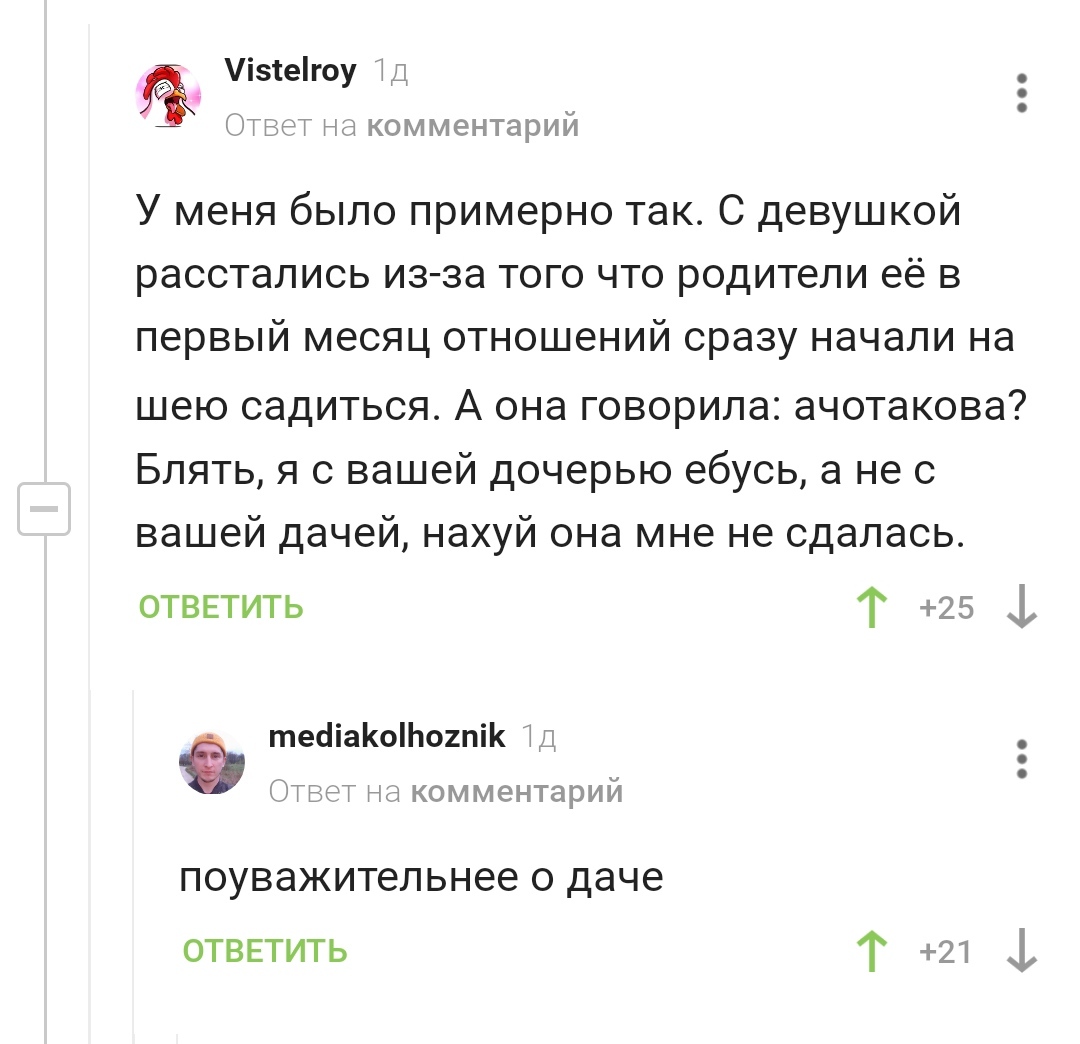 Vistelroy 1д
Ответ на комментарий

У меня было примерно так. С девушкой расстались из-за того что родители её в первый месяц отношений сразу начали на шею садиться. А она говорила: ачотакова? Блять, я с вашей дочерью ебусь, а не с вашей дачей, нахуй она мне не сдалась.

ОТВЕТИТЬ +25

mediakolhoznik 1д
Ответ на комментарий

поуважительнее о даче

ОТВЕТИТЬ +21